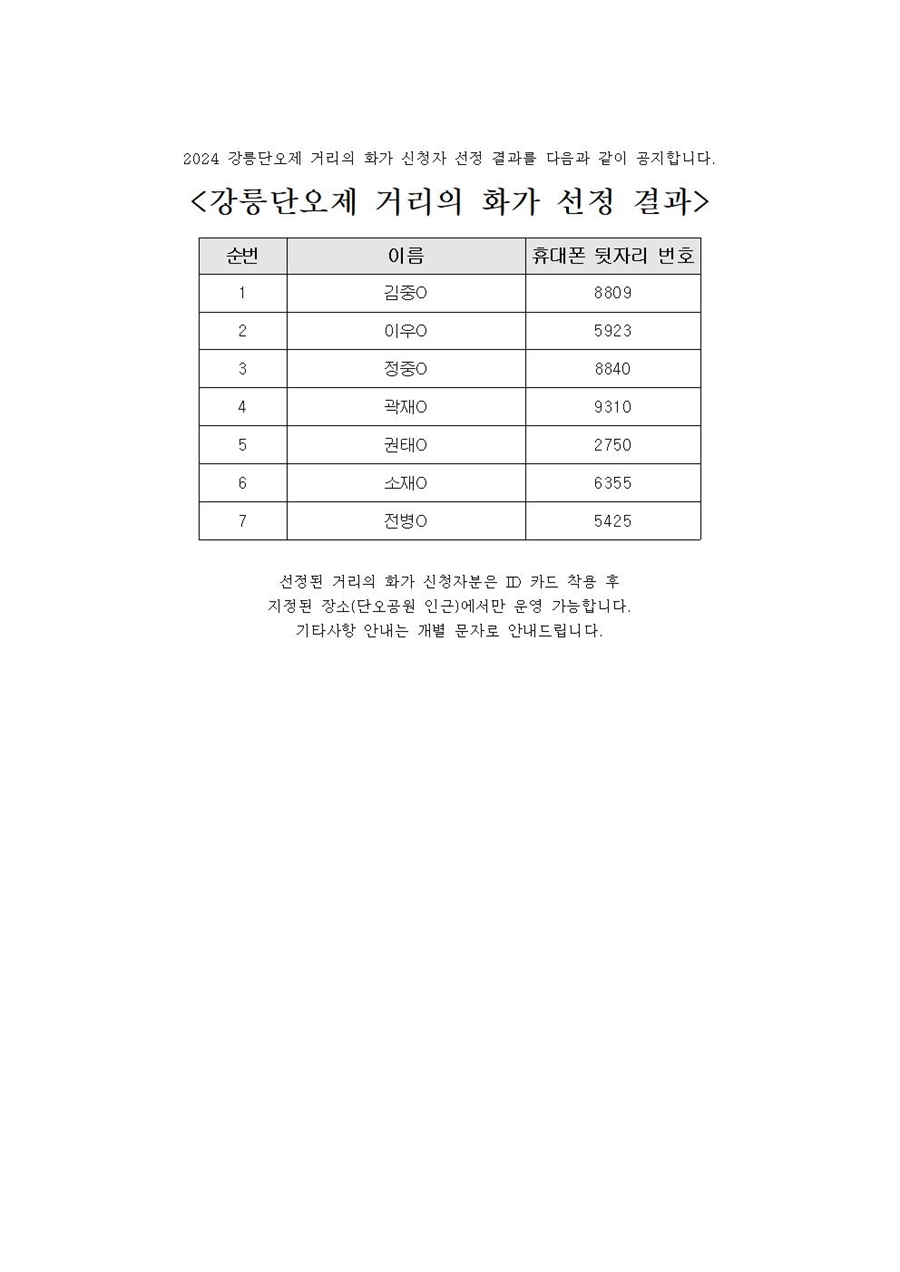 2024 강릉단오제 거리의 화가 신청자 선정 결과를 다음과 같이 공지합니다.

<강릉단오제 거리의 화가 선정 결과>

| 순번 | 이름 | 휴대폰 뒷자리 번호 |
|---|---|---|
| 1 | 김중O | 8809 |
| 2 | 이우O | 5923 |
| 3 | 정중O | 8840 |
| 4 | 곽재O | 9310 |
| 5 | 권태O | 2750 |
| 6 | 소재O | 6355 |
| 7 | 전병O | 5425 |

선정된 거리의 화가 신청자분은 ID 카드 착용 후
지정된 장소(단오공원 인근)에서만 운영 가능합니다.
기타사항 안내는 개별 문자로 안내드립니다.